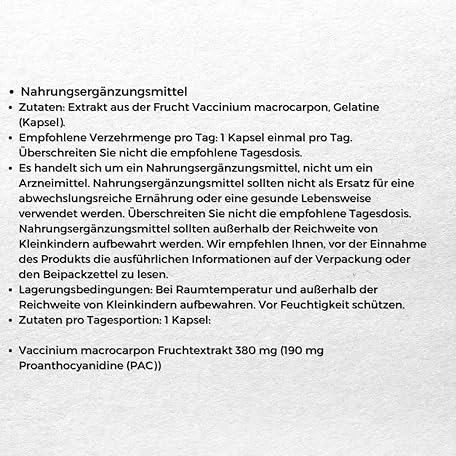 • Nahrungsergänzungsmittel
• Zutaten: Extrakt aus der Frucht Vaccinium macrocarpon, Gelatine (Kapsel).
• Empfohlene Verzehrmenge pro Tag: 1 Kapsel einmal pro Tag. Überschreiten Sie nicht die empfohlene Tagesdosis.
• Es handelt sich um ein Nahrungsergänzungsmittel, nicht um ein Arzneimittel. Nahrungsergänzungsmittel sollten nicht als Ersatz für eine abwechslungsreiche Ernährung oder eine gesunde Lebensweise verwendet werden. Überschreiten Sie nicht die empfohlene Tagesdosis. Nahrungsergänzungsmittel sollten außerhalb der Reichweite von Kleinkindern aufbewahrt werden. Wir empfehlen Ihnen, vor der Einnahme des Produkts die ausführlichen Informationen auf der Verpackung oder den Beipackzettel zu lesen.
• Lagerungsbedingungen: Bei Raumtemperatur und außerhalb der Reichweite von Kleinkindern aufbewahren. Vor Feuchtigkeit schützen.
• Zutaten pro Tagesportion: 1 Kapsel:

• Vaccinium macrocarpon Fruchtextrakt 380 mg (190 mg Proanthocyanidine (PAC))